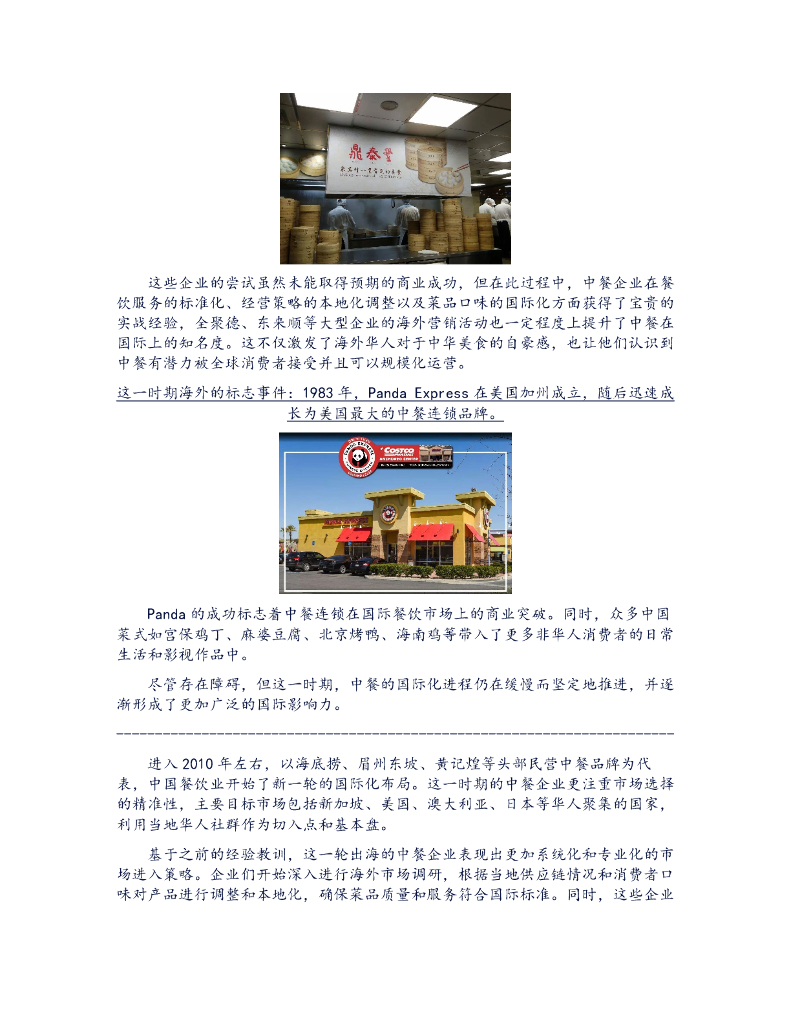 这些企业的尝试虽然未能取得预期的商业成功，但在此过程中，中餐企业在餐饮服务的标准化、经营策略的本地化调整以及菜品口味的国际化方面获得了宝贵的实战经验，全聚德、东来顺等大型企业的海外营销活动也一定程度上提升了中餐在国际上的知名度。这不仅激发了海外华人对于中华美食的自豪感，也让他们认识到中餐有潜力被全球消费者接受并且可以规模化运营。

这一时期海外的标志事件：1983年，Panda Express在美国加州成立，随后迅速成长为美国最大的中餐连锁品牌。

Panda的成功标志着中餐连锁在国际餐饮市场上的商业突破。同时，众多中国菜式如宫保鸡丁、麻婆豆腐、北京烤鸭、海南鸡等带入了更多非华人消费者的日常生活和影视作品中。

尽管存在障碍，但这一时期，中餐的国际化进程仍在缓慢而坚定地推进，并逐渐形成了更加广泛的国际影响力。

进入2010年左右，以海底捞、眉州东坡、黄记煌等头部民营中餐品牌为代表，中国餐饮业开始了新一轮的国际化布局。这一时期的中餐企业更注重市场选择的精准性，主要目标市场包括新加坡、美国、澳大利亚、日本等华人聚集的国家，利用当地华人社群作为切入点和基本盘。

基于之前的经验教训，这一轮出海的中餐企业表现出更加系统化和专业化的市场进入策略。企业们开始深入进行海外市场调研，根据当地供应链情况和消费者口味对产品进行调整和本地化，确保菜品质量和服务符合国际标准。同时，这些企业